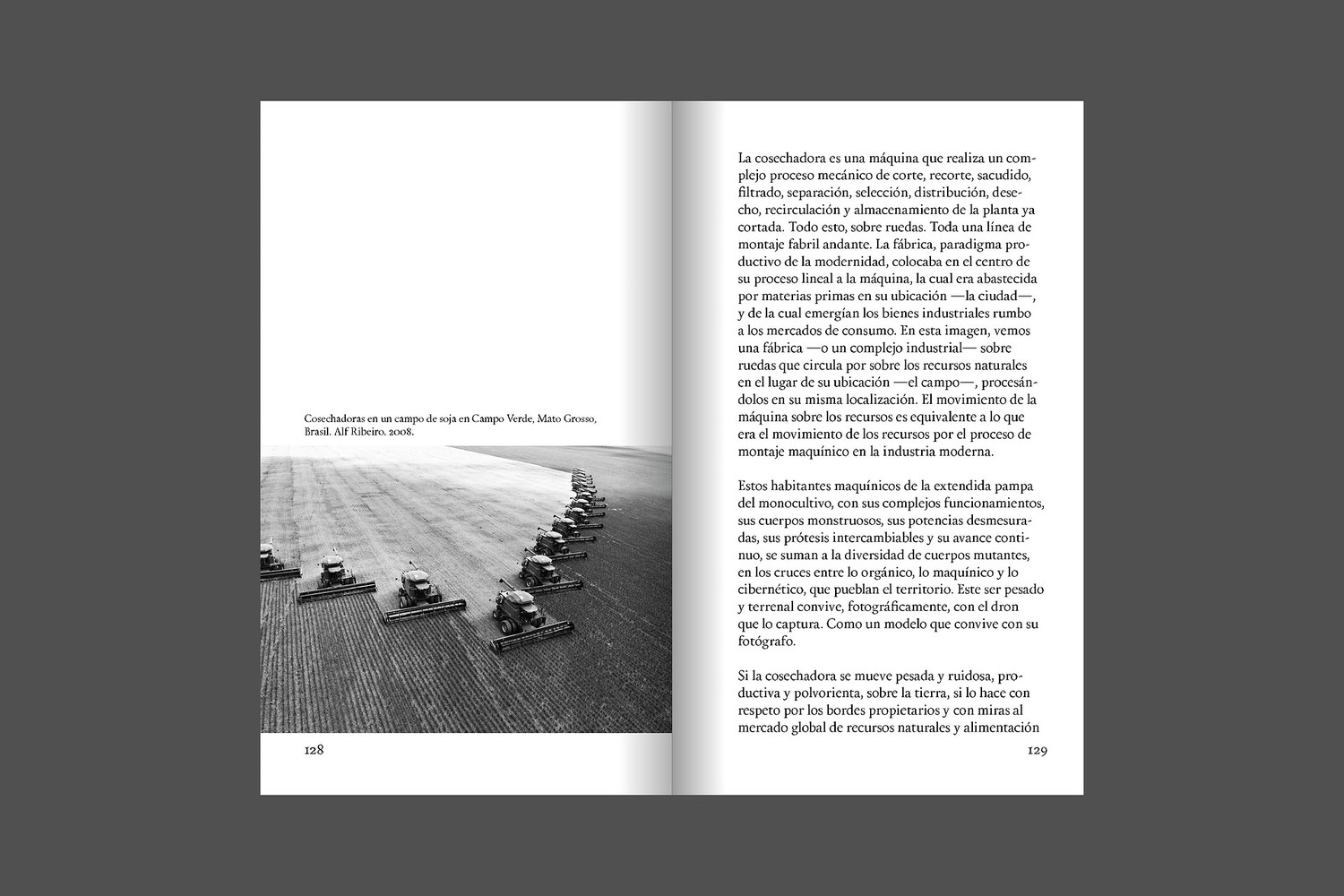 Cosechadoras en un campo de soja en Campo Verde, Mato Grosso, Brasil. Alf Ribeiro. 2008.

128

La cosechadora es una máquina que realiza un complejo proceso mecánico de corte, recorte, sacudido, filtrado, separación, selección, distribución, desecho, recirculación y almacenamiento de la planta ya cortada. Todo esto, sobre ruedas. Toda una línea de montaje fabril andante. La fábrica, paradigma productivo de la modernidad, colocaba en el centro de su proceso lineal a la máquina, la cual era abastecida por materias primas en su ubicación —la ciudad—, y de la cual emergían los bienes industriales rumbo a los mercados de consumo. En esta imagen, vemos una fábrica —o un complejo industrial— sobre ruedas que circula por sobre los recursos naturales en el lugar de su ubicación —el campo—, procesándolos en su misma localización. El movimiento de la máquina sobre los recursos es equivalente a lo que era el movimiento de los recursos por el proceso de montaje maquínico en la industria moderna.

Estos habitantes maquínicos de la extendida pampa del monocultivo, con sus complejos funcionamientos, sus cuerpos monstruosos, sus potencias desmesuradas, sus prótesis intercambiables y su avance continuo, se suman a la diversidad de cuerpos mutantes, en los cruces entre lo orgánico, lo maquínico y lo cibernético, que pueblan el territorio. Este ser pesado y terrenal convive, fotográficamente, con el dron que lo captura. Como un modelo que convive con su fotógrafo.

Si la cosechadora se mueve pesada y ruidosa, productiva y polvorienta, sobre la tierra, si lo hace con respeto por los bordes propietarios y con miras al mercado global de recursos naturales y alimentación

129